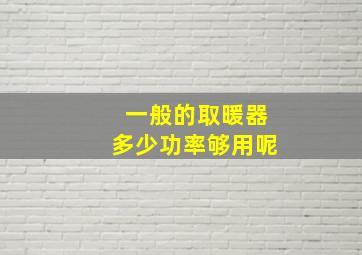 一般的取暖器
多少功率够用呢